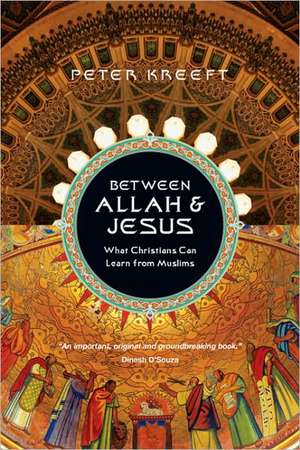 PETER KREEFT

BETWEEN
ALLAH &
JESUS

What Christians Can
Learn from Muslims

"An important, original and groundbreaking book."
Dinesh D'Souza